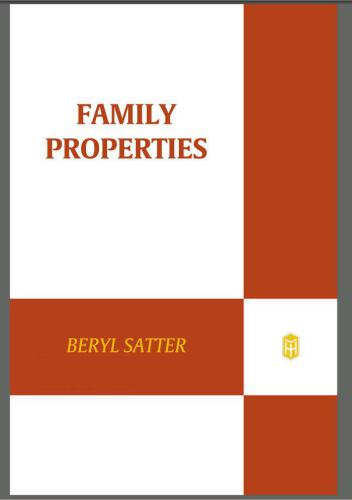 FAMILY
PROPERTIES

BERYL SATTER